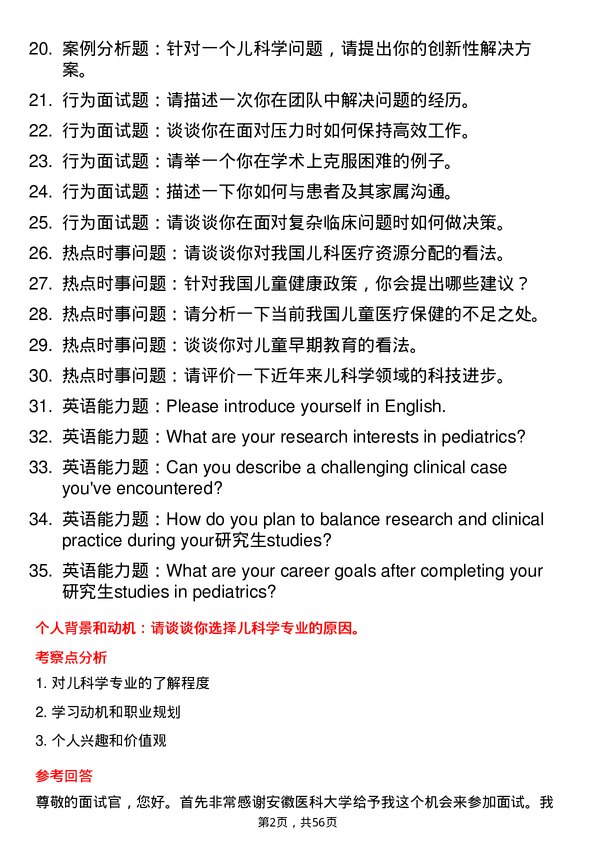 20. 案例分析题：针对一个儿科学问题，请提出你的创新性解决方案。

21. 行为面试题：请描述一次你在团队中解决问题的经历。

22. 行为面试题：谈谈你在面对压力时如何保持高效工作。

23. 行为面试题：请举一个你在学术上克服困难的例子。

24. 行为面试题：描述一下你如何与患者及其家属沟通。

25. 行为面试题：请谈谈你在面对复杂临床问题时如何做决策。

26. 热点时事问题：请谈谈你对我国儿科医疗资源分配的看法。

27. 热点时事问题：针对我国儿童健康政策，你会提出哪些建议？

28. 热点时事问题：请分析一下当前我国儿童医疗保健的不足之处。

29. 热点时事问题：谈谈你对儿童早期教育的看法。

30. 热点时事问题：请评价一下近年来儿科学领域的科技进步。

31. 英语能力题：Please introduce yourself in English.

32. 英语能力题：What are your research interests in pediatrics?

33. 英语能力题：Can you describe a challenging clinical case you've encountered?

34. 英语能力题：How do you plan to balance research and clinical practice during your研究生studies?

35. 英语能力题：What are your career goals after completing your 研究生studies in pediatrics?

个人背景和动机：请谈谈你选择儿科学专业的原因。

考察点分析

1. 对儿科学专业的了解程度

2. 学习动机和职业规划

3. 个人兴趣和价值观

参考回答

尊敬的面试官，您好。首先非常感谢安徽医科大学给予我这个机会来参加面试。我

第2页，共56页